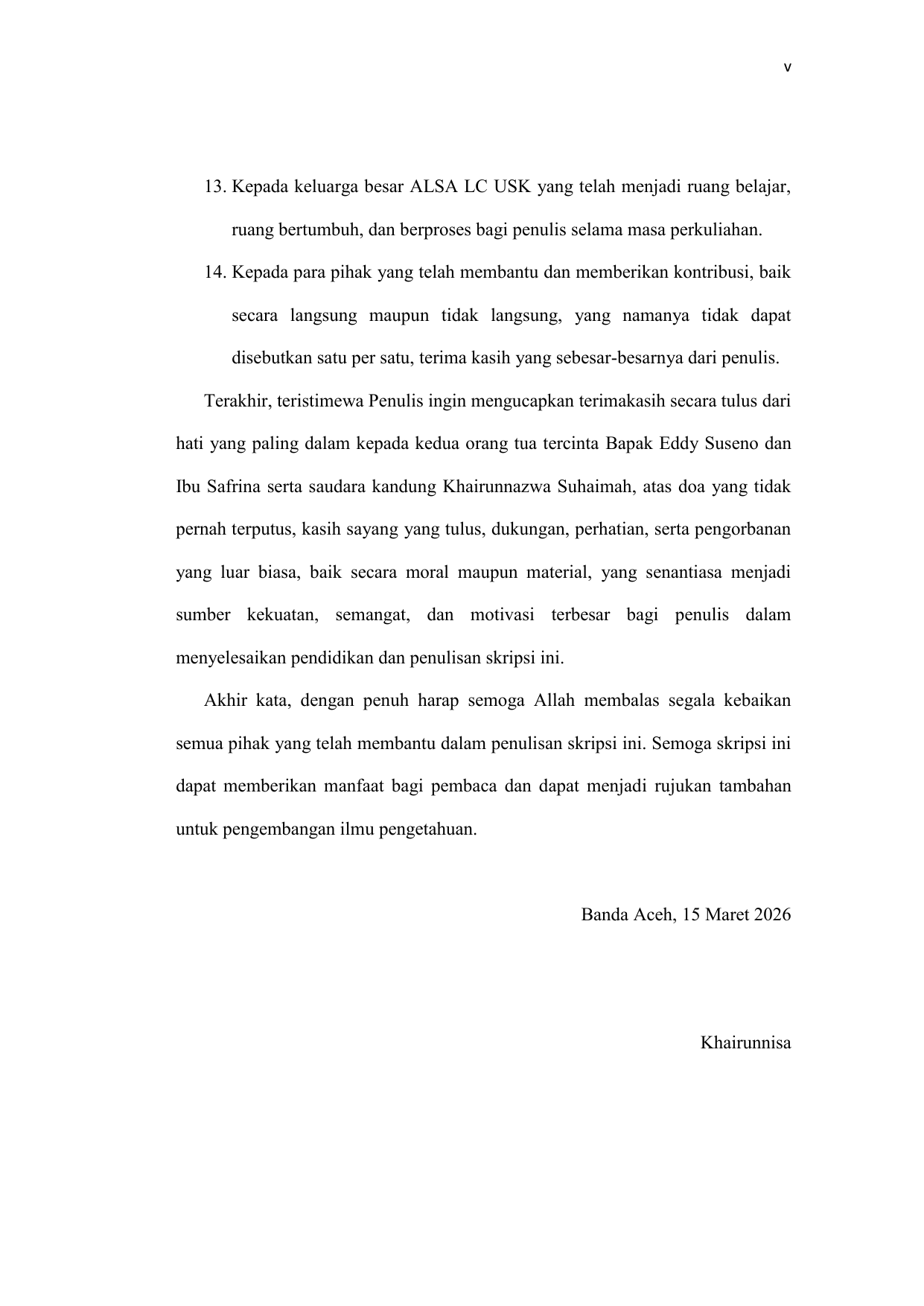 v

13. Kepada keluarga besar ALSA LC USK yang telah menjadi ruang belajar, ruang bertumbuh, dan berproses bagi penulis selama masa perkuliahan.

14. Kepada para pihak yang telah membantu dan memberikan kontribusi, baik secara langsung maupun tidak langsung, yang namanya tidak dapat disebutkan satu per satu, terima kasih yang sebesar-besarnya dari penulis.

Terakhir, teristimewa Penulis ingin mengucapkan terimakasih secara tulus dari hati yang paling dalam kepada kedua orang tua tercinta Bapak Eddy Suseno dan Ibu Safrina serta saudara kandung Khairunnazwa Suhaimah, atas doa yang tidak pernah terputus, kasih sayang yang tulus, dukungan, perhatian, serta pengorbanan yang luar biasa, baik secara moral maupun material, yang senantiasa menjadi sumber kekuatan, semangat, dan motivasi terbesar bagi penulis dalam menyelesaikan pendidikan dan penulisan skripsi ini.

Akhir kata, dengan penuh harap semoga Allah membalas segala kebaikan semua pihak yang telah membantu dalam penulisan skripsi ini. Semoga skripsi ini dapat memberikan manfaat bagi pembaca dan dapat menjadi rujukan tambahan untuk pengembangan ilmu pengetahuan.

Banda Aceh, 15 Maret 2026

Khairunnisa